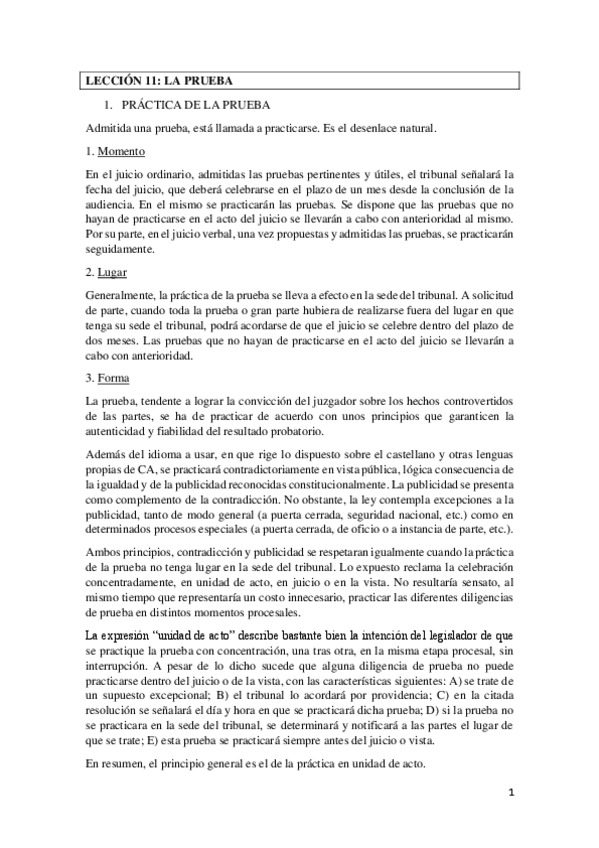 LECCIÓN 11: LA PRUEBA

1. PRÁCTICA DE LA PRUEBA

Admitida una prueba, está llamada a practicarse. Es el desenlace natural.

1. Momento

En el juicio ordinario, admitidas las pruebas pertinentes y útiles, el tribunal señalará la fecha del juicio, que deberá celebrarse en el plazo de un mes desde la conclusión de la audiencia. En el mismo se practicarán las pruebas. Se dispone que las pruebas que no hayan de practicarse en el acto del juicio se llevarán a cabo con anterioridad al mismo. Por su parte, en el juicio verbal, una vez propuestas y admitidas las pruebas, se practicarán seguidamente.

2. Lugar

Generalmente, la práctica de la prueba se lleva a efecto en la sede del tribunal. A solicitud de parte, cuando toda la prueba o gran parte hubiera de realizarse fuera del lugar en que tenga su sede el tribunal, podrá acordarse de que el juicio se celebre dentro del plazo de dos meses. Las pruebas que no hayan de practicarse en el acto del juicio se llevarán a cabo con anterioridad.

3. Forma

La prueba, tendente a lograr la convicción del juzgador sobre los hechos controvertidos de las partes, se ha de practicar de acuerdo con unos principios que garanticen la autenticidad y fiabilidad del resultado probatorio.

Además del idioma a usar, en que rige lo dispuesto sobre el castellano y otras lenguas propias de CA, se practicará contradictoriamente en vista pública, lógica consecuencia de la igualdad y de la publicidad reconocidas constitucionalmente. La publicidad se presenta como complemento de la contradicción. No obstante, la ley contempla excepciones a la publicidad, tanto de modo general (a puerta cerrada, seguridad nacional, etc.) como en determinados procesos especiales (a puerta cerrada, de oficio o a instancia de parte, etc.).

Ambos principios, contradicción y publicidad se respetaran igualmente cuando la práctica de la prueba no tenga lugar en la sede del tribunal. Lo expuesto reclama la celebración concentradamente, en unidad de acto, en juicio o en la vista. No resultaría sensato, al mismo tiempo que representaría un costo innecesario, practicar las diferentes diligencias de prueba en distintos momentos procesales.

La expresión "unidad de acto" describe bastante bien la intención del legislador de que se practique la prueba con concentración, una tras otra, en la misma etapa procesal, sin interrupción. A pesar de lo dicho sucede que alguna diligencia de prueba no puede practicarse dentro del juicio o de la vista, con las características siguientes: A) se trate de un supuesto excepcional; B) el tribunal lo acordará por providencia; C) en la citada resolución se señalará el día y hora en que se practicará dicha prueba; D) si la prueba no se practicara en la sede del tribunal, se determinará y notificará a las partes el lugar de que se trate; E) esta prueba se practicará siempre antes del juicio o vista.

En resumen, el principio general es el de la práctica en unidad de acto.

1